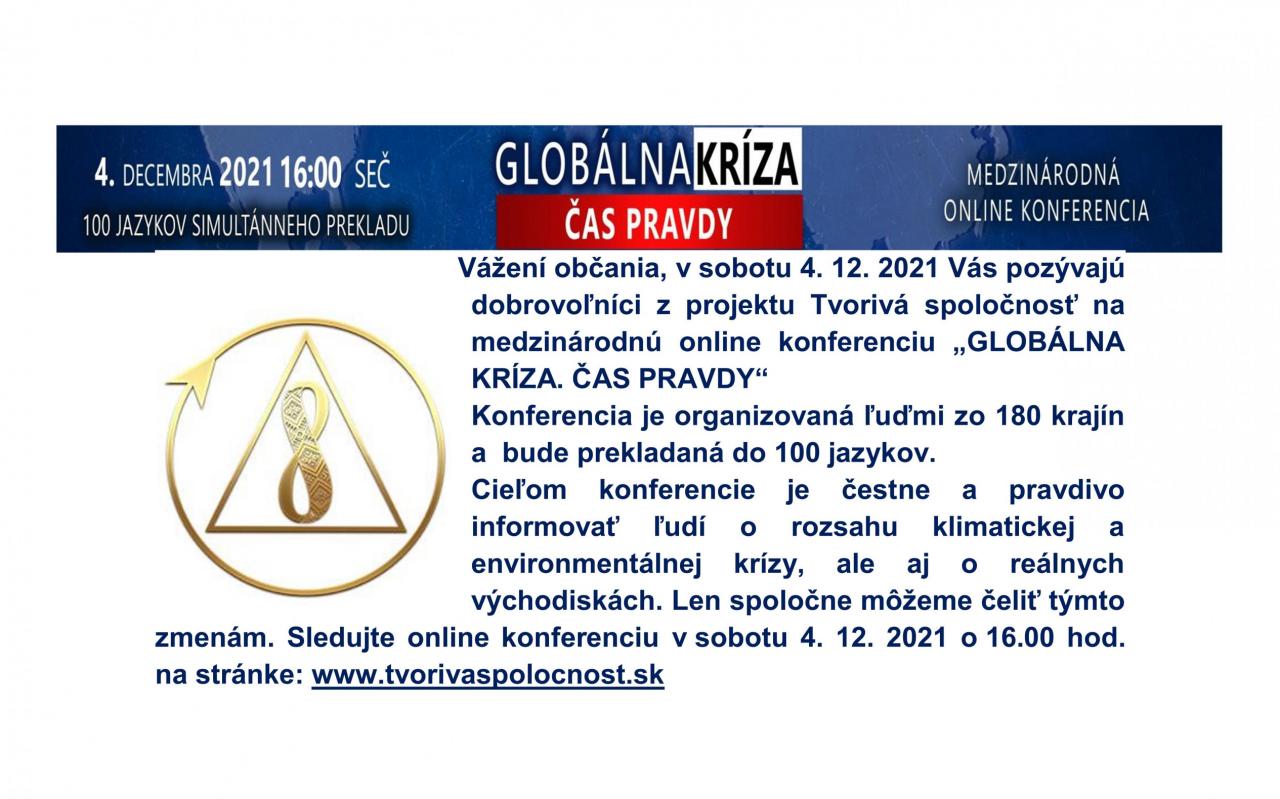 4. DECEMBRA 2021 16:00 SEČ
100 JAZYKOV SIMULTÁNNEHO PREKLADU

GLOBÁLNAKRÍZA
ČAS PRAVDY

MEDZINÁRODNÁ
ONLINE KONFERENCIA

Vážení občania, v sobotu 4. 12. 2021 Vás pozývajú dobrovoľníci z projektu Tvorivá spoločnosť na medzinárodnú online konferenciu „GLOBÁLNA KRÍZA. ČAS PRAVDY“

Konferencia je organizovaná ľuďmi zo 180 krajín a bude prekladaná do 100 jazykov.

Cieľom konferencie je čestne a pravdivo informovať ľudí o rozsahu klimatickej a environmentálnej krízy, ale aj o reálnych východiskách. Len spoločne môžeme čeliť týmto zmenám. Sledujte online konferenciu v sobotu 4. 12. 2021 o 16.00 hod. na stránke: www.tvorivaspolocnost.sk